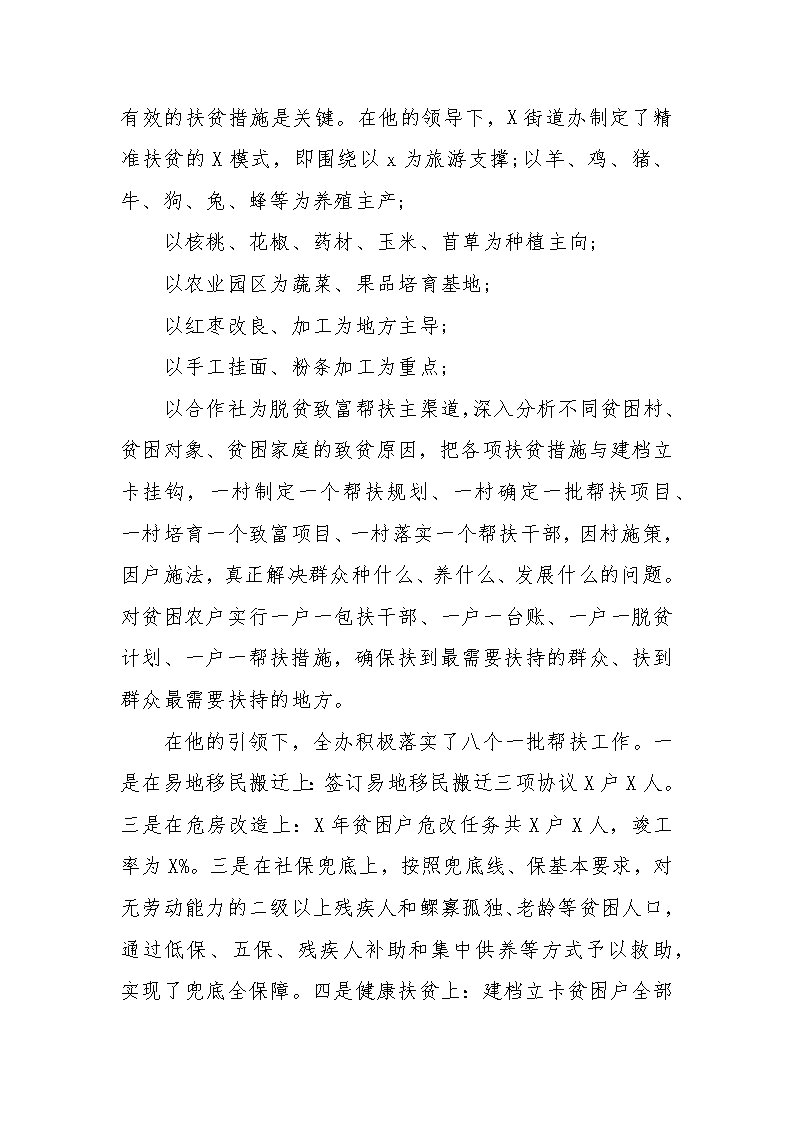 有效的扶贫措施是关键。在他的领导下，X街道办制定了精准扶贫的X模式，即围绕以x为旅游支撑;以羊、鸡、猪、牛、狗、兔、蜂等为养殖主产;

以核桃、花椒、药材、玉米、苜草为种植主向;

以农业园区为蔬菜、果品培育基地;

以红枣改良、加工为地方主导;

以手工挂面、粉条加工为重点;

以合作社为脱贫致富帮扶主渠道,深入分析不同贫困村、贫困对象、贫困家庭的致贫原因，把各项扶贫措施与建档立卡挂钩，一村制定一个帮扶规划、一村确定一批帮扶项目、一村培育一个致富项目、一村落实一个帮扶干部，因村施策，因户施法，真正解决群众种什么、养什么、发展什么的问题。对贫困农户实行一户一包扶干部、一户一台账、一户一脱贫计划、一户一帮扶措施，确保扶到最需要扶持的群众、扶到群众最需要扶持的地方。

在他的引领下，全办积极落实了八个一批帮扶工作。一是在易地移民搬迁上:签订易地移民搬迁三项协议X户X人。三是在危房改造上：X年贫困户危改任务共X户X人，竣工率为X%。三是在社保兜底上，按照兜底线、保基本要求，对无劳动能力的二级以上残疾人和鳏寡孤独、老龄等贫困人口，通过低保、五保、残疾人补助和集中供养等方式予以救助，实现了兜底全保障。四是健康扶贫上：建档立卡贫困户全部